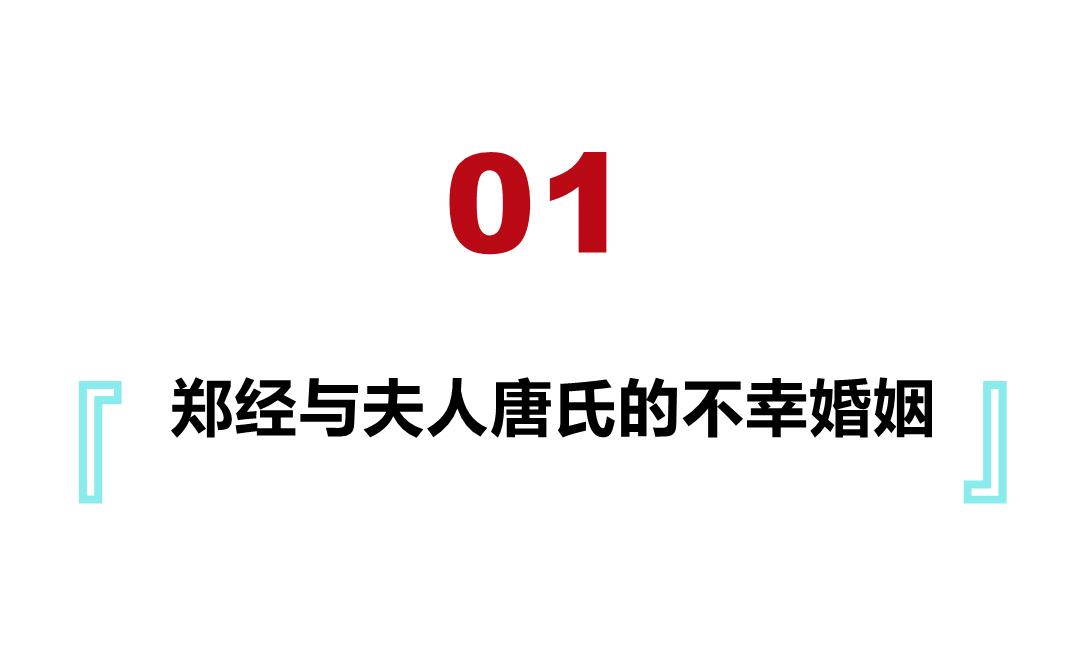 01

『 郑经与夫人唐氏的不幸婚姻 』